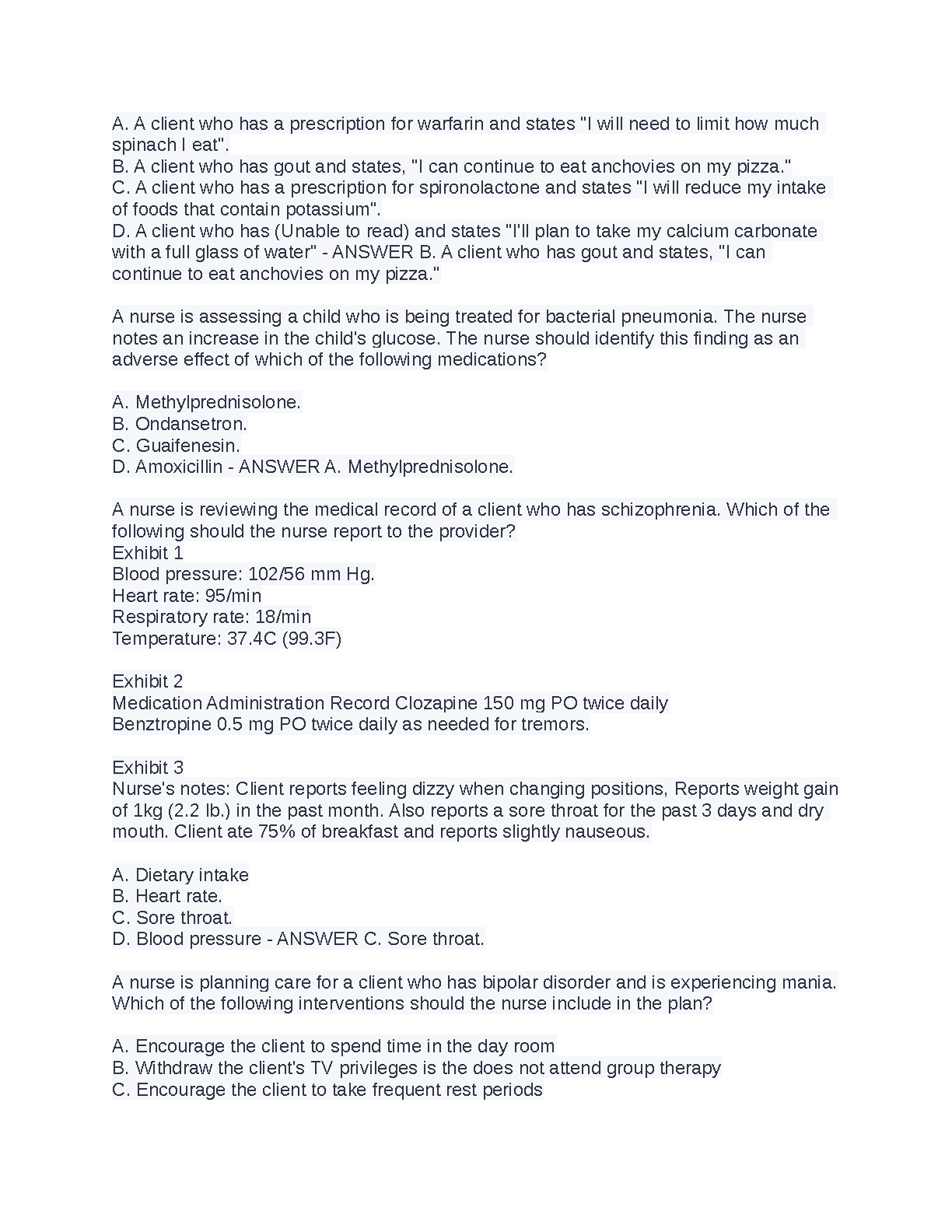 A. A client who has a prescription for warfarin and states "I will need to limit how much spinach I eat".
B. A client who has gout and states, "I can continue to eat anchovies on my pizza."
C. A client who has a prescription for spironolactone and states "I will reduce my intake of foods that contain potassium".
D. A client who has (Unable to read) and states "I'll plan to take my calcium carbonate with a full glass of water" - ANSWER B. A client who has gout and states, "I can continue to eat anchovies on my pizza."

A nurse is assessing a child who is being treated for bacterial pneumonia. The nurse notes an increase in the child's glucose. The nurse should identify this finding as an adverse effect of which of the following medications?

A. Methylprednisolone.
B. Ondansetron.
C. Guaifenesin.
D. Amoxicillin - ANSWER A. Methylprednisolone.

A nurse is reviewing the medical record of a client who has schizophrenia. Which of the following should the nurse report to the provider?
Exhibit 1
Blood pressure: 102/56 mm Hg.
Heart rate: 95/min
Respiratory rate: 18/min
Temperature: 37.4C (99.3F)

Exhibit 2
Medication Administration Record Clozapine 150 mg PO twice daily
Benztropine 0.5 mg PO twice daily as needed for tremors.

Exhibit 3
Nurse's notes: Client reports feeling dizzy when changing positions, Reports weight gain of 1kg (2.2 lb.) in the past month. Also reports a sore throat for the past 3 days and dry mouth. Client ate 75% of breakfast and reports slightly nauseous.

A. Dietary intake
B. Heart rate.
C. Sore throat.
D. Blood pressure - ANSWER C. Sore throat.

A nurse is planning care for a client who has bipolar disorder and is experiencing mania. Which of the following interventions should the nurse include in the plan?

A. Encourage the client to spend time in the day room
B. Withdraw the client's TV privileges is the does not attend group therapy
C. Encourage the client to take frequent rest periods